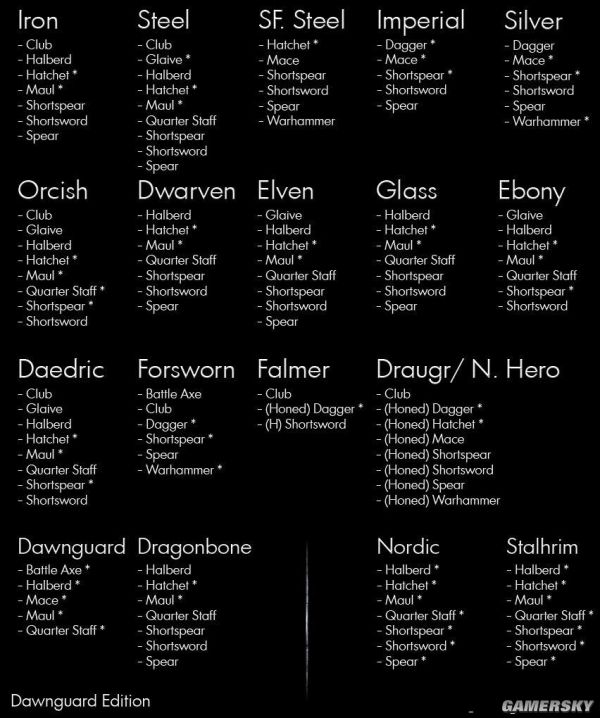 Iron
- Club
- Halberd
- Hatchet *
- Maul *
- Shortspear
- Shortsword
- Spear

Steel
- Club
- Glaive *
- Halberd
- Hatchet *
- Maul *
- Quarter Staff
- Shortspear
- Shortsword
- Spear

SF. Steel
- Hatchet *
- Mace
- Shortspear
- Shortsword
- Spear
- Warhammer

Imperial
- Dagger *
- Mace *
- Shortspear *
- Shortsword
- Spear

Silver
- Dagger
- Mace *
- Shortspear *
- Shortsword
- Spear
- Warhammer *

Orcish
- Club
- Glaive
- Halberd
- Hatchet *
- Maul *
- Quarter Staff *
- Shortspear *
- Shortsword

Dwarven
- Halberd
- Hatchet *
- Maul *
- Quarter Staff
- Shortspear
- Shortsword
- Spear

Elven
- Glaive
- Halberd
- Hatchet *
- Maul *
- Quarter Staff
- Shortspear
- Shortsword
- Spear

Glass
- Halberd
- Hatchet *
- Maul *
- Quarter Staff
- Shortspear
- Shortsword
- Spear

Ebony
- Glaive
- Halberd
- Hatchet *
- Maul *
- Quarter Staff
- Shortspear *
- Shortsword

Daedric
- Club
- Glaive
- Halberd
- Hatchet *
- Maul *
- Quarter Staff
- Shortspear *
- Shortsword

Forsworn
- Battle Axe
- Club
- Dagger *
- Shortspear *
- Spear
- Warhammer *

Falmer
- Club
- (Honed) Dagger *
- (H) Shortsword

Draugr/ N. Hero
- Club
- (Honed) Dagger *
- (Honed) Hatchet *
- (Honed) Mace
- (Honed) Shortspear
- (Honed) Shortsword
- (Honed) Spear
- (Honed) Warhammer

Dawnguard
- Battle Axe *
- Halberd *
- Mace *
- Maul *
- Quarter Staff *

Dragonbone
- Halberd
- Hatchet *
- Maul *
- Quarter Staff
- Shortspear
- Shortsword
- Spear

Nordic
- Halberd *
- Hatchet *
- Maul *
- Quarter Staff *
- Shortspear *
- Shortsword *
- Spear *

Stalhrim
- Halberd *
- Hatchet *
- Maul *
- Quarter Staff *
- Shortspear *
- Shortsword *
- Spear *

Dawnguard Edition

GAMERSKY